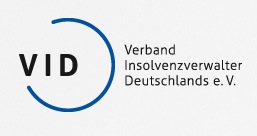 VID

Verband
Insolvenzverwalter
Deutschlands e. V.